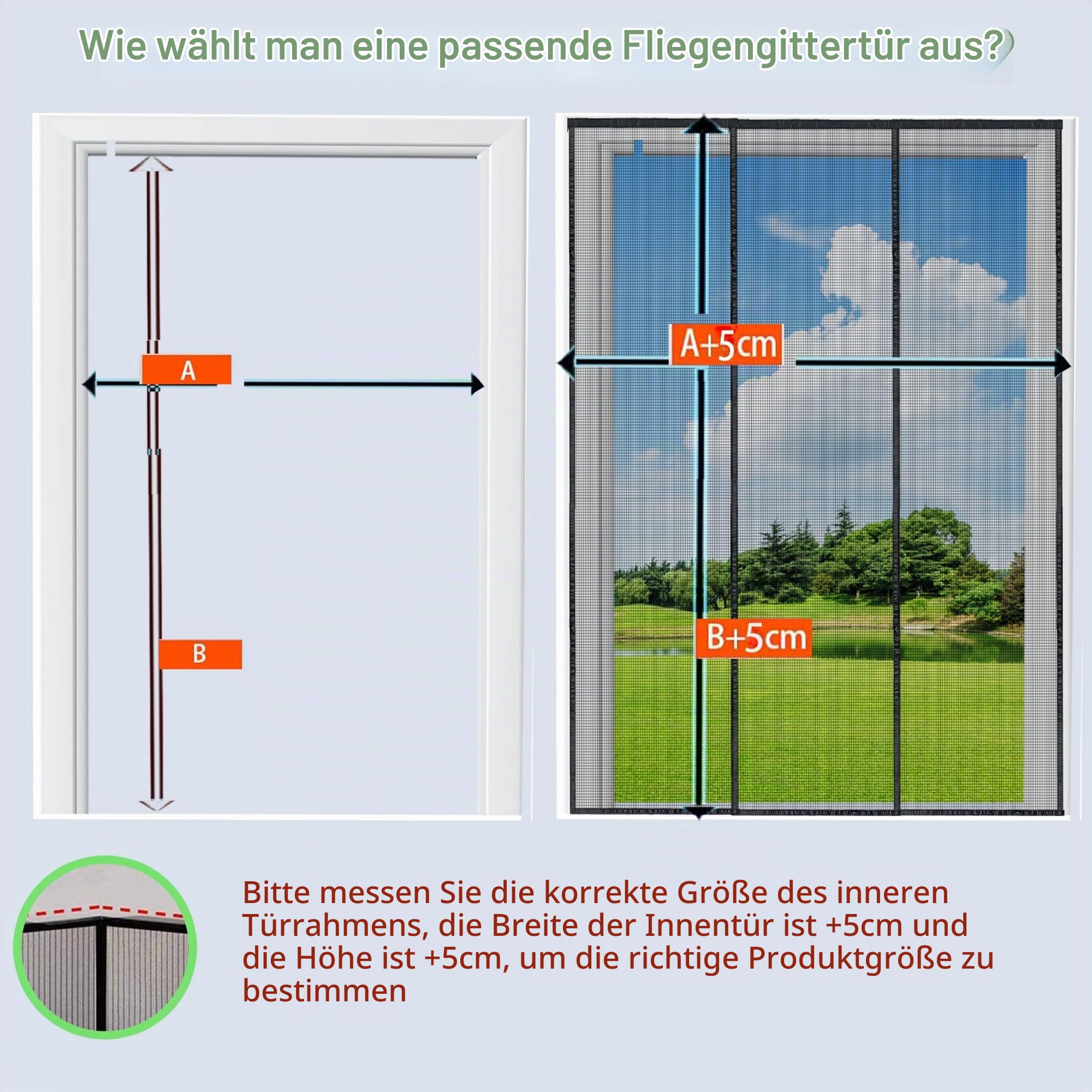 Wie wählt man eine passende Fliegengittertür aus?

A

B

A+5cm

B+5cm

Bitte messen Sie die korrekte Größe des inneren Türrahmens, die Breite der Innentür ist +5cm und die Höhe ist +5cm, um die richtige Produktgröße zu bestimmen